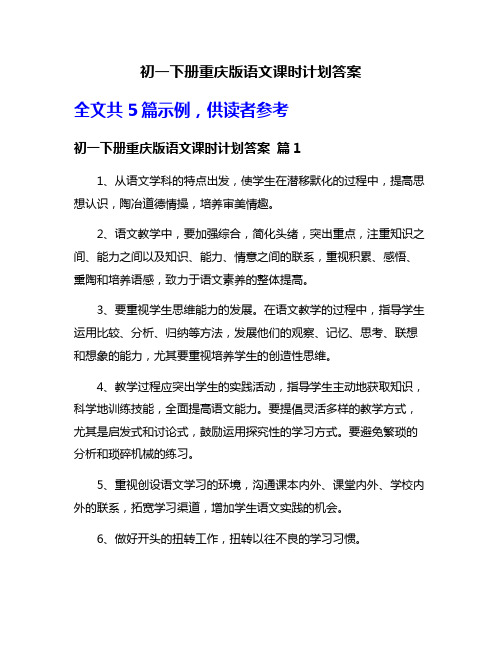 初一下册重庆版语文课时计划答案

全文共 5 篇示例，供读者参考

初一下册重庆版语文课时计划答案 篇 1

1、从语文学科的特点出发，使学生在潜移默化的过程中，提高思想认识，陶冶道德情操，培养审美情趣。

2、语文教学中，要加强综合，简化头绪，突出重点，注重知识之间、能力之间以及知识、能力、情意之间的联系，重视积累、感悟、熏陶和培养语感，致力于语文素养的整体提高。

3、要重视学生思维能力的发展。在语文教学的过程中，指导学生运用比较、分析、归纳等方法，发展他们的观察、记忆、思考、联想和想象的能力，尤其要重视培养学生的创造性思维。

4、教学过程应突出学生的实践活动，指导学生主动地获取知识，科学地训练技能，全面提高语文能力。要提倡灵活多样的教学方式，尤其是启发式和讨论式，鼓励运用探究性的学习方式。要避免繁琐的分析和琐碎机械的练习。

5、重视创设语文学习的环境，沟通课本内外、课堂内外、学校内外的联系，拓宽学习渠道，增加学生语文实践的机会。

6、做好开头的扭转工作，扭转以往不良的学习习惯。